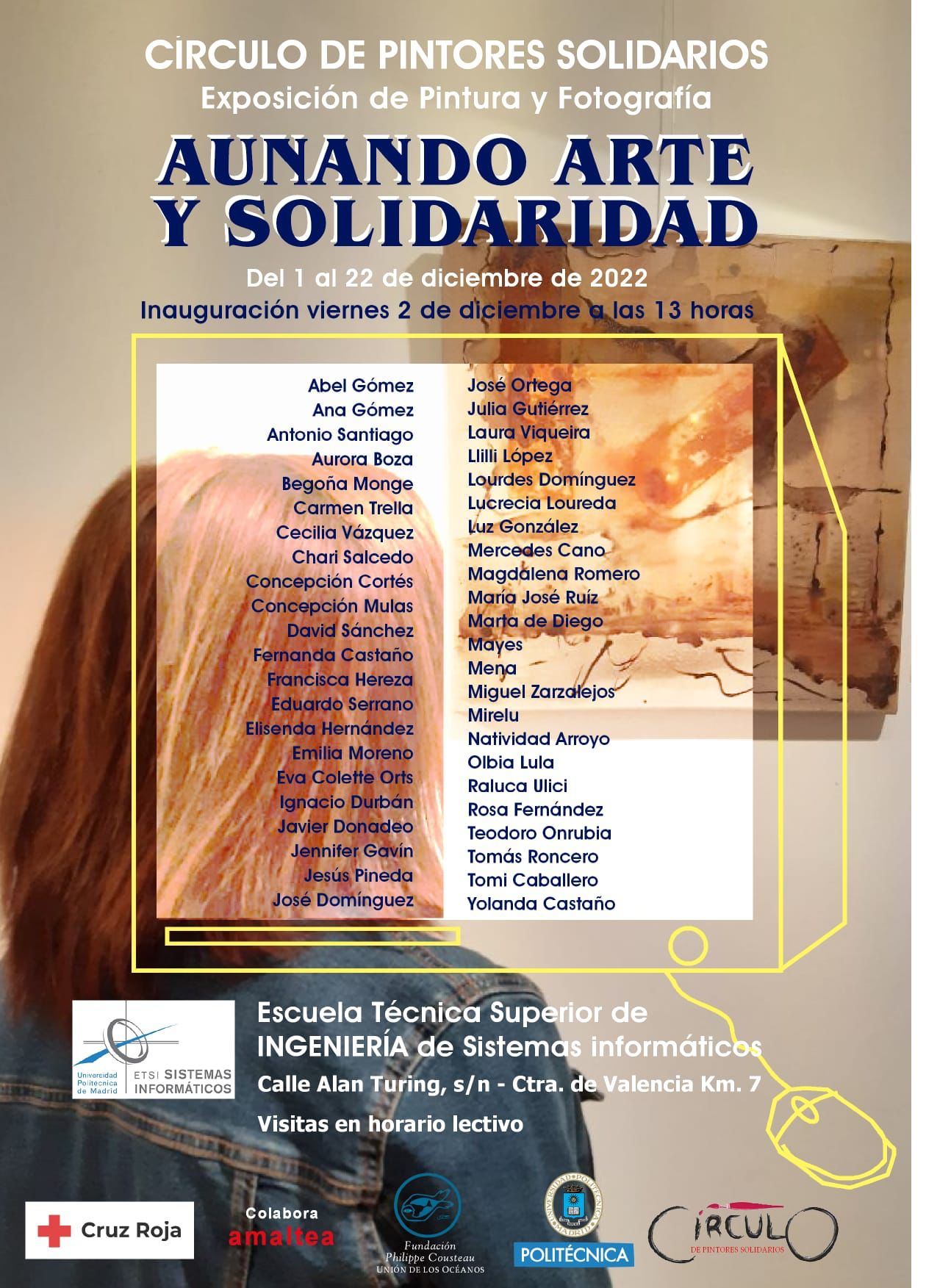 CÍRCULO DE PINTORES SOLIDARIOS
Exposición de Pintura y Fotografía

AUNANDO ARTE Y SOLIDARIDAD

Del 1 al 22 de diciembre de 2022
Inauguración viernes 2 de diciembre a las 13 horas

Abel Gómez
Ana Gómez
Antonio Santiago
Aurora Boza
Begoña Monge
Carmen Trella
Cecilia Vázquez
Chari Salcedo
Concepción Cortés
Concepción Mulas
David Sánchez
Fernanda Castaño
Francisca Hereza
Eduardo Serrano
Elisenda Hernández
Emilia Moreno
Eva Colette Orts
Ignacio Durbán
Javier Donadeo
Jennifer Gavín
Jesús Pineda
José Domínguez

José Ortega
Julia Gutiérrez
Laura Viqueira
Llilli López
Lourdes Domínguez
Lucrecia Loureda
Luz González
Mercedes Cano
Magdalena Romero
María José Ruíz
Marta de Diego
Mayes
Mena
Miguel Zarzalejos
Mirelu
Natividad Arroyo
Olbia Lula
Raluca Ulici
Rosa Fernández
Teodoro Onrubia
Tomás Roncero
Tomi Caballero
Yolanda Castaño

Universidad Politécnica de Madrid
ETSI SISTEMAS INFORMÁTICOS

Escuela Técnica Superior de
INGENIERÍA de Sistemas informáticos
Calle Alan Turing, s/n - Ctra. de Valencia Km. 7
Visitas en horario lectivo

Cruz Roja
Colabora
amaltea
Fundación Philippe Cousteau
UNIÓN DE LOS OCÉANOS
UNIVERSIDAD POLITÉCNICA MADRID
POLITÉCNICA
CÍRCULO
DE PINTORES SOLIDARIOS